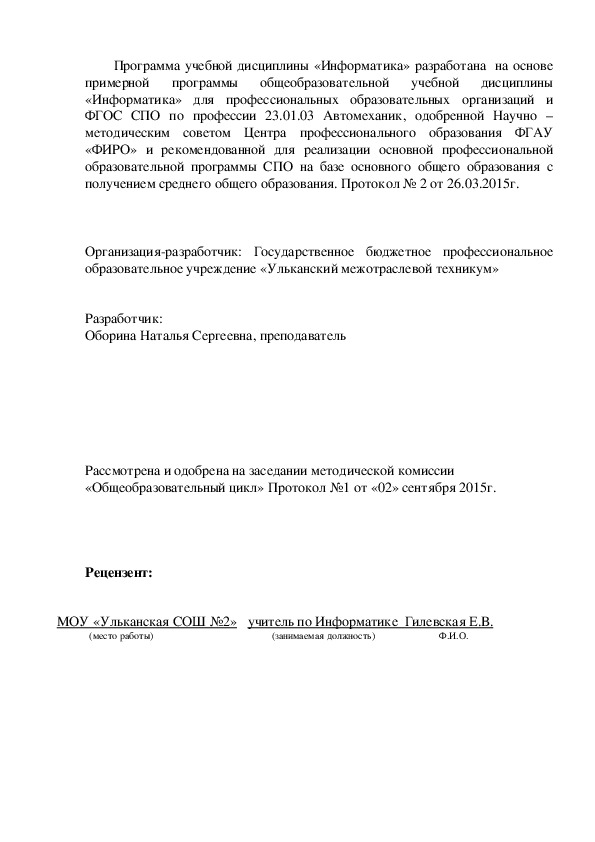 Программа учебной дисциплины «Информатика» разработана на основе примерной программы общеобразовательной учебной дисциплины «Информатика» для профессиональных образовательных организаций и ФГОС СПО по профессии 23.01.03 Автомеханик, одобренной Научно – методическим советом Центра профессионального образования ФГАУ «ФИРО» и рекомендованной для реализации основной профессиональной образовательной программы СПО на базе основного общего образования с получением среднего общего образования. Протокол № 2 от 26.03.2015г.

Организация-разработчик: Государственное бюджетное профессиональное образовательное учреждение «Ульканский межотраслевой техникум»

Разработчик:
Оборина Наталья Сергеевна, преподаватель

Рассмотрена и одобрена на заседании методической комиссии «Общеобразовательный цикл» Протокол №1 от «02» сентября 2015г.

Рецензент:

МОУ «Ульканская СОШ №2» учитель по Информатике Гилевская Е.В.
(место работы) (занимаемая должность) Ф.И.О.